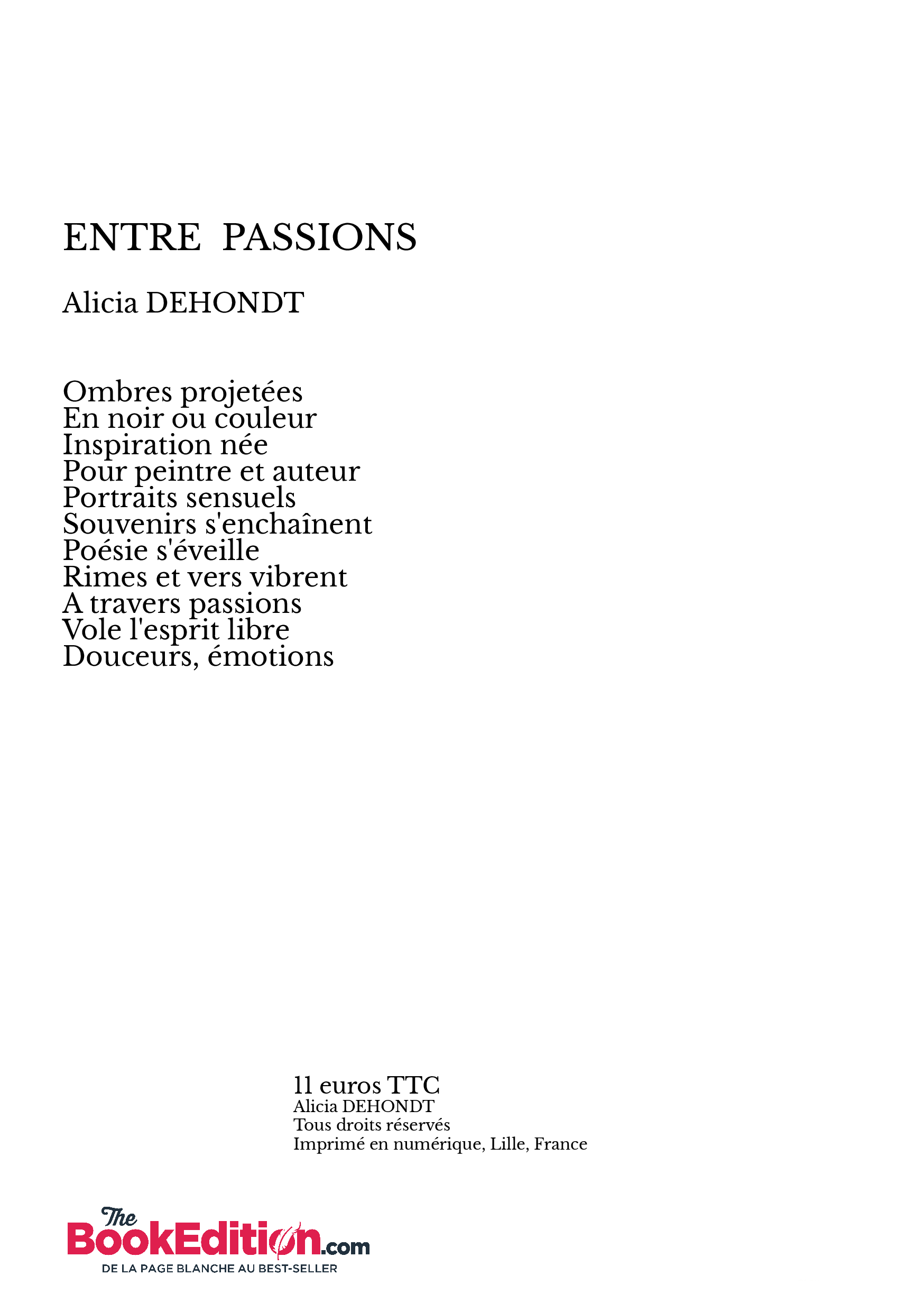 ENTRE PASSIONS

Alicia DEHONDT

Ombres projetées
En noir ou couleur
Inspiration née
Pour peintre et auteur
Portraits sensuels
Souvenirs s'enchaînent
Poésie s'éveille
Rimes et vers vibrent
A travers passions
Vole l'esprit libre
Douceurs, émotions

11 euros TTC
Alicia DEHONDT
Tous droits réservés
Imprimé en numérique, Lille, France

The
BookEdition.com
DE LA PAGE BLANCHE AU BEST-SELLER